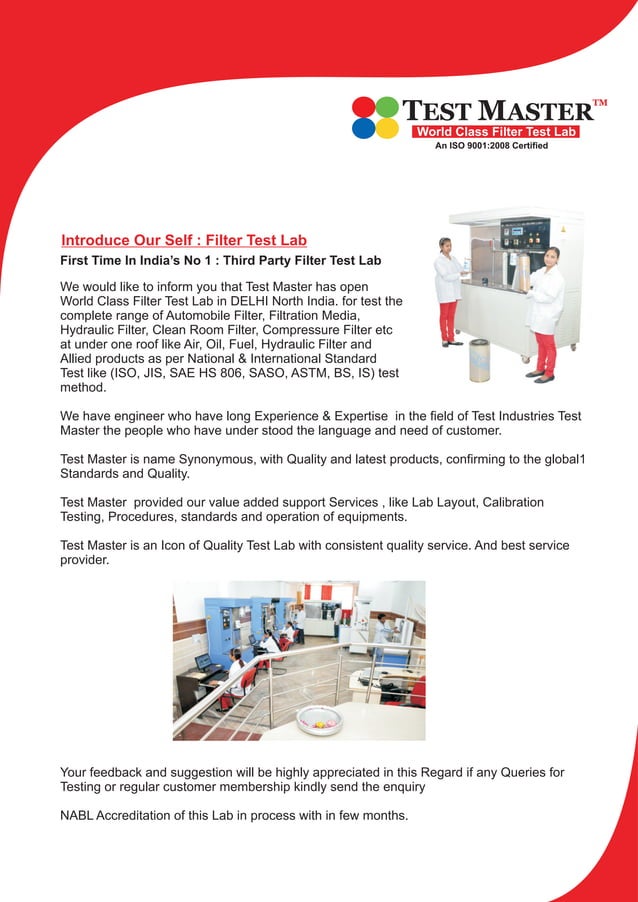 TEST MASTER™
World Class Filter Test Lab
An ISO 9001:2008 Certified

Introduce Our Self : Filter Test Lab

First Time In India's No 1 : Third Party Filter Test Lab

We would like to inform you that Test Master has open World Class Filter Test Lab in DELHI North India. for test the complete range of Automobile Filter, Filtration Media, Hydraulic Filter, Clean Room Filter, Compressure Filter etc at under one roof like Air, Oil, Fuel, Hydraulic Filter and Allied products as per National & International Standard Test like (ISO, JIS, SAE HS 806, SASO, ASTM, BS, IS) test method.

We have engineer who have long Experience & Expertise in the field of Test Industries Test Master the people who have under stood the language and need of customer.

Test Master is name Synonymous, with Quality and latest products, confirming to the global1 Standards and Quality.

Test Master provided our value added support Services , like Lab Layout, Calibration Testing, Procedures, standards and operation of equipments.

Test Master is an Icon of Quality Test Lab with consistent quality service. And best service provider.

Your feedback and suggestion will be highly appreciated in this Regard if any Queries for Testing or regular customer membership kindly send the enquiry

NABL Accreditation of this Lab in process with in few months.